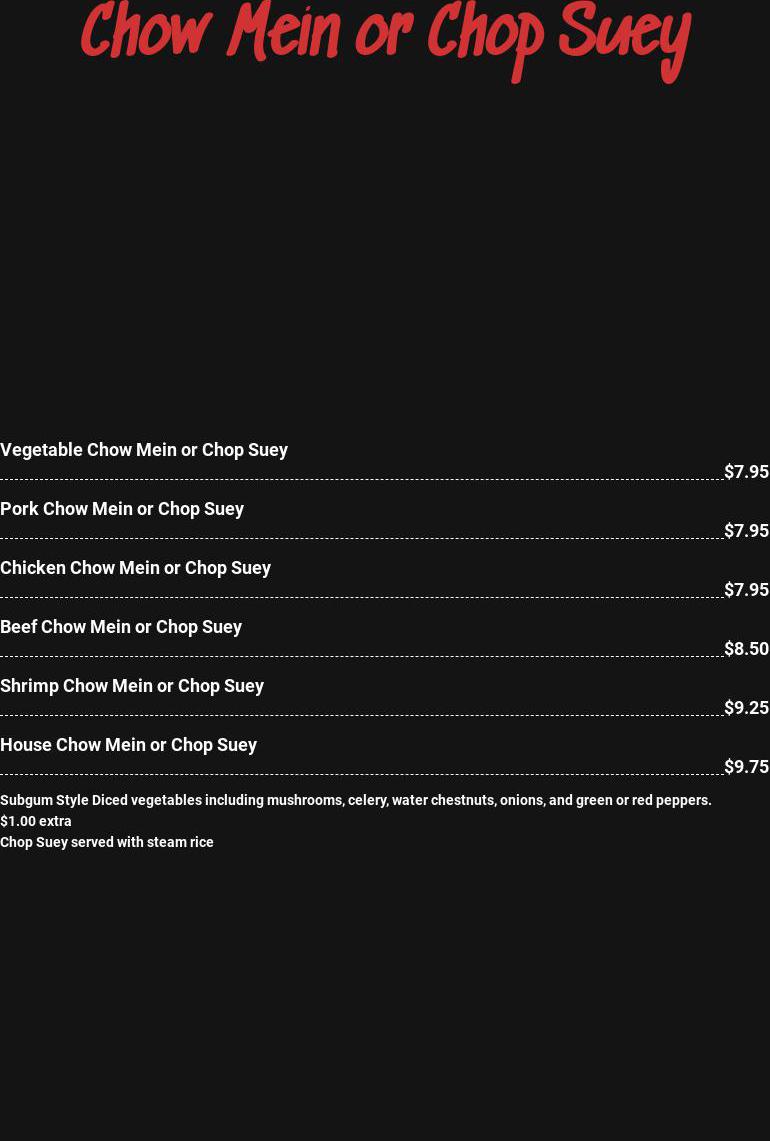 Chow Mein or Chop Suey

Vegetable Chow Mein or Chop Suey
$7.95

Pork Chow Mein or Chop Suey
$7.95

Chicken Chow Mein or Chop Suey
$7.95

Beef Chow Mein or Chop Suey
$8.50

Shrimp Chow Mein or Chop Suey
$9.25

House Chow Mein or Chop Suey
$9.75

Subgum Style Diced vegetables including mushrooms, celery, water chestnuts, onions, and green or red peppers.
$1.00 extra
Chop Suey served with steam rice